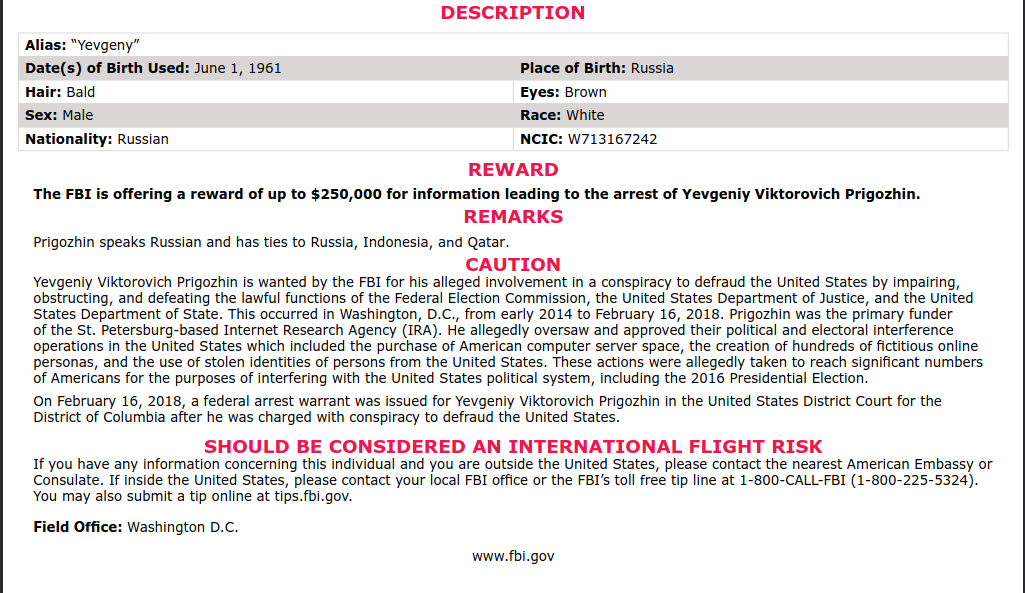 DESCRIPTION

| Alias: "Yevgeny" | |
|---|---|
| Date(s) of Birth Used: June 1, 1961 | Place of Birth: Russia |
| Hair: Bald | Eyes: Brown |
| Sex: Male | Race: White |
| Nationality: Russian | NCIC: W713167242 |

REWARD

The FBI is offering a reward of up to $250,000 for information leading to the arrest of Yevgeniy Viktorovich Prigozhin.

REMARKS

Prigozhin speaks Russian and has ties to Russia, Indonesia, and Qatar.

CAUTION

Yevgeniy Viktorovich Prigozhin is wanted by the FBI for his alleged involvement in a conspiracy to defraud the United States by impairing, obstructing, and defeating the lawful functions of the Federal Election Commission, the United States Department of Justice, and the United States Department of State. This occurred in Washington, D.C., from early 2014 to February 16, 2018. Prigozhin was the primary funder of the St. Petersburg-based Internet Research Agency (IRA). He allegedly oversaw and approved their political and electoral interference operations in the United States which included the purchase of American computer server space, the creation of hundreds of fictitious online personas, and the use of stolen identities of persons from the United States. These actions were allegedly taken to reach significant numbers of Americans for the purposes of interfering with the United States political system, including the 2016 Presidential Election.

On February 16, 2018, a federal arrest warrant was issued for Yevgeniy Viktorovich Prigozhin in the United States District Court for the District of Columbia after he was charged with conspiracy to defraud the United States.

SHOULD BE CONSIDERED AN INTERNATIONAL FLIGHT RISK

If you have any information concerning this individual and you are outside the United States, please contact the nearest American Embassy or Consulate. If inside the United States, please contact your local FBI office or the FBI's toll free tip line at 1-800-CALL-FBI (1-800-225-5324). You may also submit a tip online at tips.fbi.gov.

Field Office: Washington D.C.

www.fbi.gov